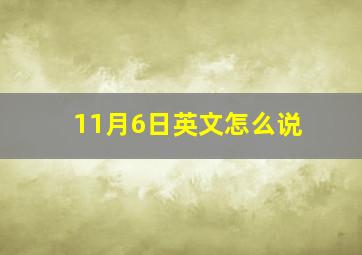 11月6日英文怎么说